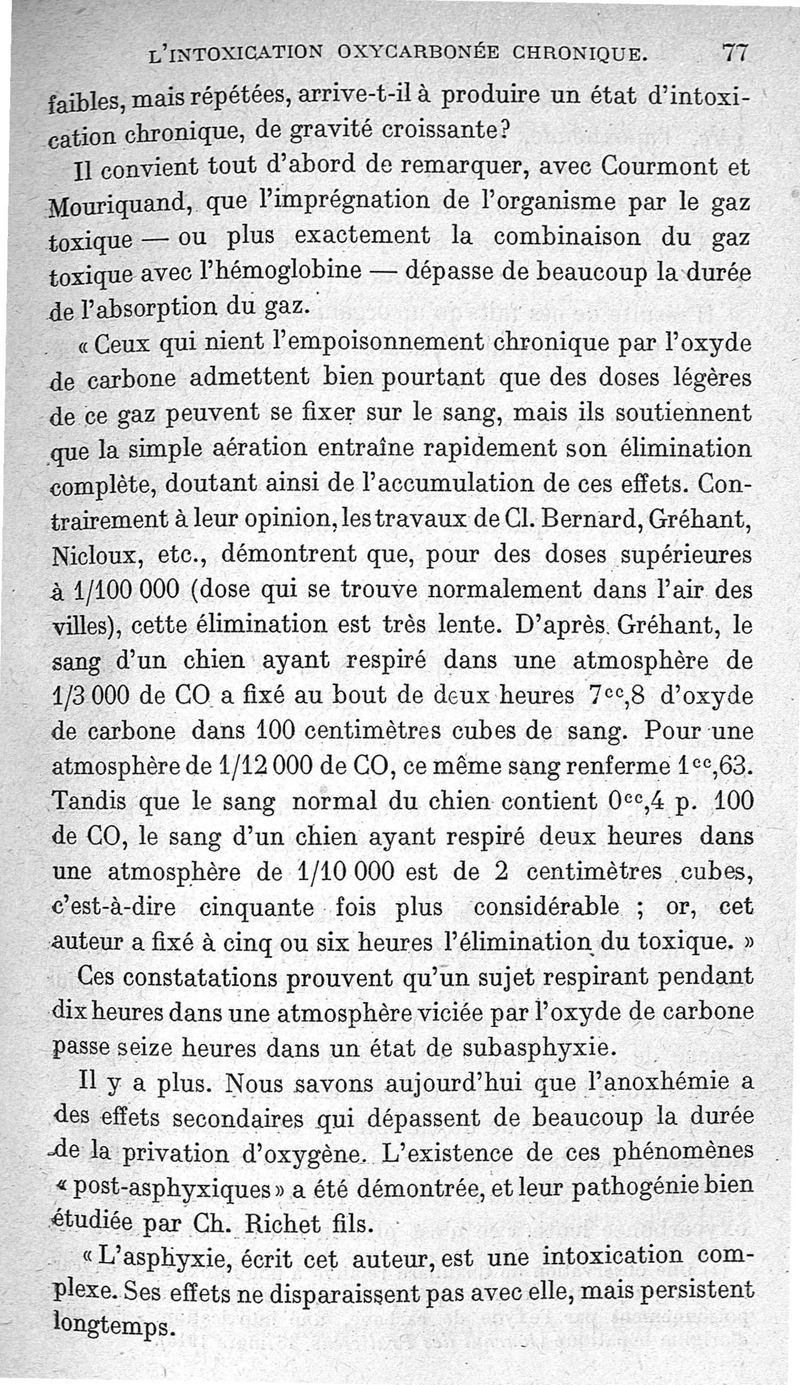 L'INTOXICATION OXYCARBONÉE CHRONIQUE. 77

faibles, mais répétées, arrive-t-il à produire un état d'intoxication chronique, de gravité croissante?

Il convient tout d'abord de remarquer, avec Courmont et Mouriquand, que l'imprégnation de l'organisme par le gaz toxique — ou plus exactement la combinaison du gaz toxique avec l'hémoglobine — dépasse de beaucoup la durée de l'absorption du gaz.

« Ceux qui nient l'empoisonnement chronique par l'oxyde de carbone admettent bien pourtant que des doses légères de ce gaz peuvent se fixer sur le sang, mais ils soutiennent que la simple aération entraîne rapidement son élimination complète, doutant ainsi de l'accumulation de ces effets. Contrairement à leur opinion, les travaux de Cl. Bernard, Gréhant, Nicloux, etc., démontrent que, pour des doses supérieures à 1/100 000 (dose qui se trouve normalement dans l'air des villes), cette élimination est très lente. D'après Gréhant, le sang d'un chien ayant respiré dans une atmosphère de 1/3 000 de CO a fixé au bout de deux heures $7^{cc},8$ d'oxyde de carbone dans 100 centimètres cubes de sang. Pour une atmosphère de 1/12 000 de CO, ce même sang renferme $1^{cc},63$. Tandis que le sang normal du chien contient $0^{cc},4$ p. 100 de CO, le sang d'un chien ayant respiré deux heures dans une atmosphère de 1/10 000 est de 2 centimètres cubes, c'est-à-dire cinquante fois plus considérable ; or, cet auteur a fixé à cinq ou six heures l'élimination du toxique. »

Ces constatations prouvent qu'un sujet respirant pendant dix heures dans une atmosphère viciée par l'oxyde de carbone passe seize heures dans un état de subasphyxie.

Il y a plus. Nous savons aujourd'hui que l'anoxhémie a des effets secondaires qui dépassent de beaucoup la durée de la privation d'oxygène. L'existence de ces phénomènes « post-asphyxiques » a été démontrée, et leur pathogénie bien étudiée par Ch. Richet fils.

« L'asphyxie, écrit cet auteur, est une intoxication complexe. Ses effets ne disparaissent pas avec elle, mais persistent longtemps.